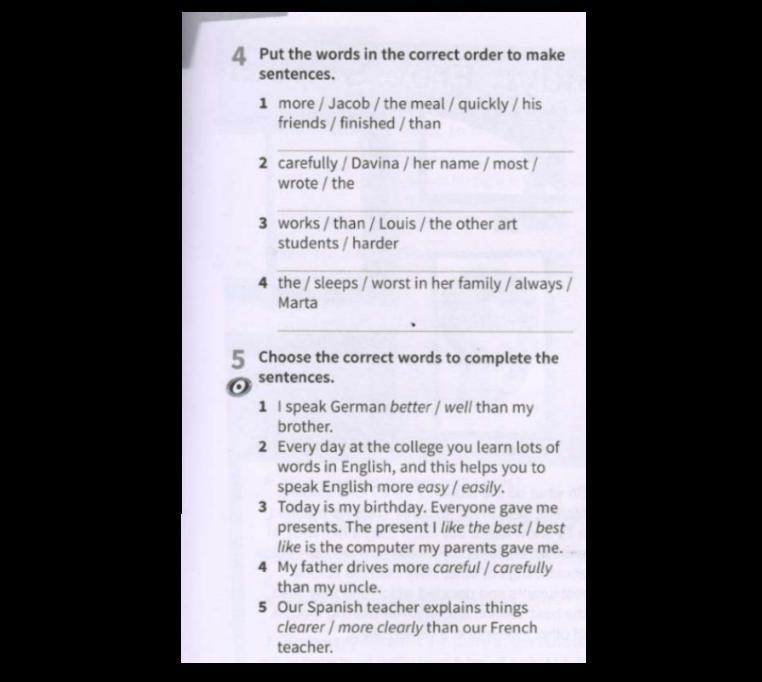 4 Put the words in the correct order to make sentences.

1 more / Jacob / the meal / quickly / his friends / finished / than

2 carefully / Davina / her name / most / wrote / the

3 works / than / Louis / the other art students / harder

4 the / sleeps / worst in her family / always / Marta

5 Choose the correct words to complete the sentences.

1 I speak German better / well than my brother.
2 Every day at the college you learn lots of words in English, and this helps you to speak English more easy / easily.
3 Today is my birthday. Everyone gave me presents. The present I like the best / best like is the computer my parents gave me.
4 My father drives more careful / carefully than my uncle.
5 Our Spanish teacher explains things clearer / more clearly than our French teacher.